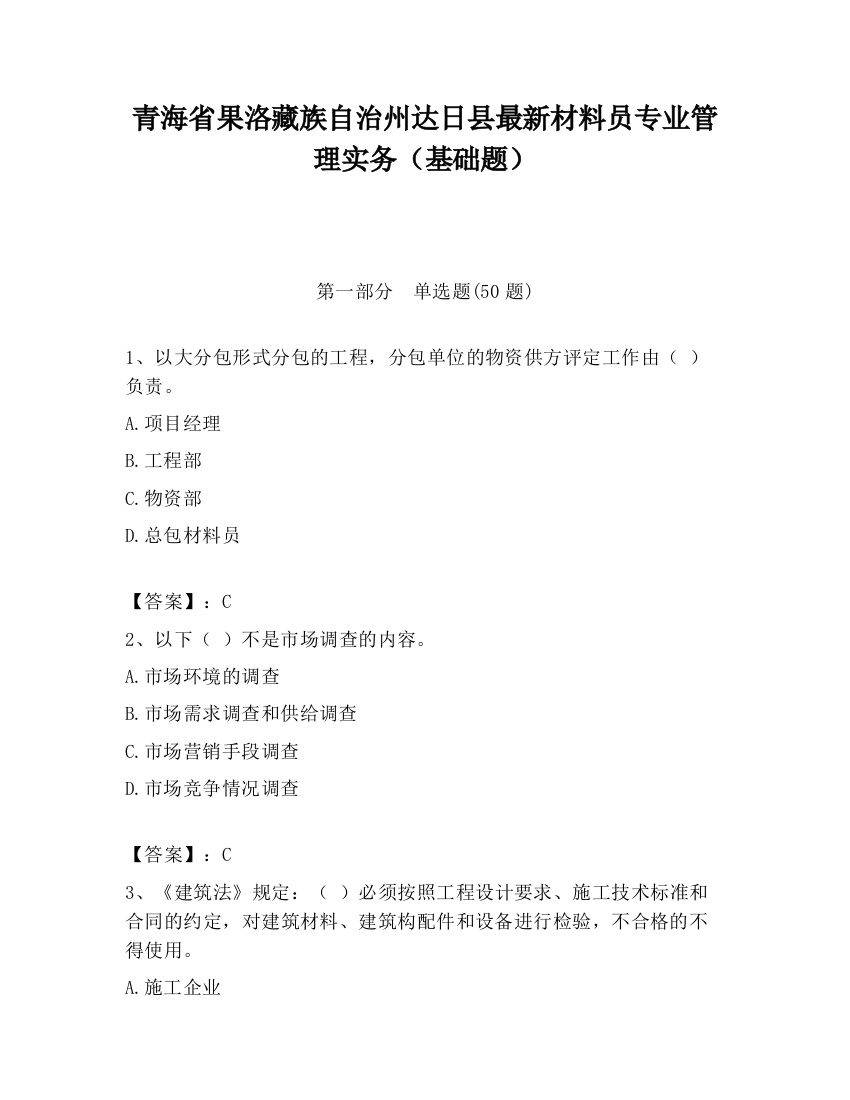 青海省果洛藏族自治州达日县最新材料员专业管理实务（基础题）

第一部分　单选题(50 题)

1、以大分包形式分包的工程，分包单位的物资供方评定工作由（ ）负责。

A.项目经理

B.工程部

C.物资部

D.总包材料员

【答案】：C

2、以下（ ）不是市场调查的内容。

A.市场环境的调查

B.市场需求调查和供给调查

C.市场营销手段调查

D.市场竞争情况调查

【答案】：C

3、《建筑法》规定：（ ）必须按照工程设计要求、施工技术标准和合同的约定，对建筑材料、建筑构配件和设备进行检验，不合格的不得使用。

A.施工企业